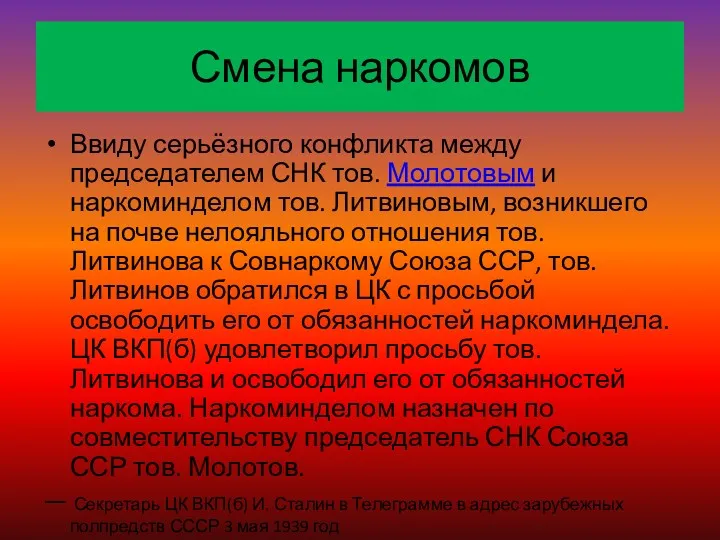 Смена наркомов

• Ввиду серьёзного конфликта между председателем СНК тов. Молотовым и наркоминделом тов. Литвиновым, возникшего на почве нелояльного отношения тов. Литвинова к Совнаркому Союза ССР, тов. Литвинов обратился в ЦК с просьбой освободить его от обязанностей наркоминдела. ЦК ВКП(б) удовлетворил просьбу тов. Литвинова и освободил его от обязанностей наркома. Наркоминделом назначен по совместительству председатель СНК Союза ССР тов. Молотов.

— Секретарь ЦК ВКП(б) И. Сталин в Телеграмме в адрес зарубежных полпредств СССР 3 мая 1939 год